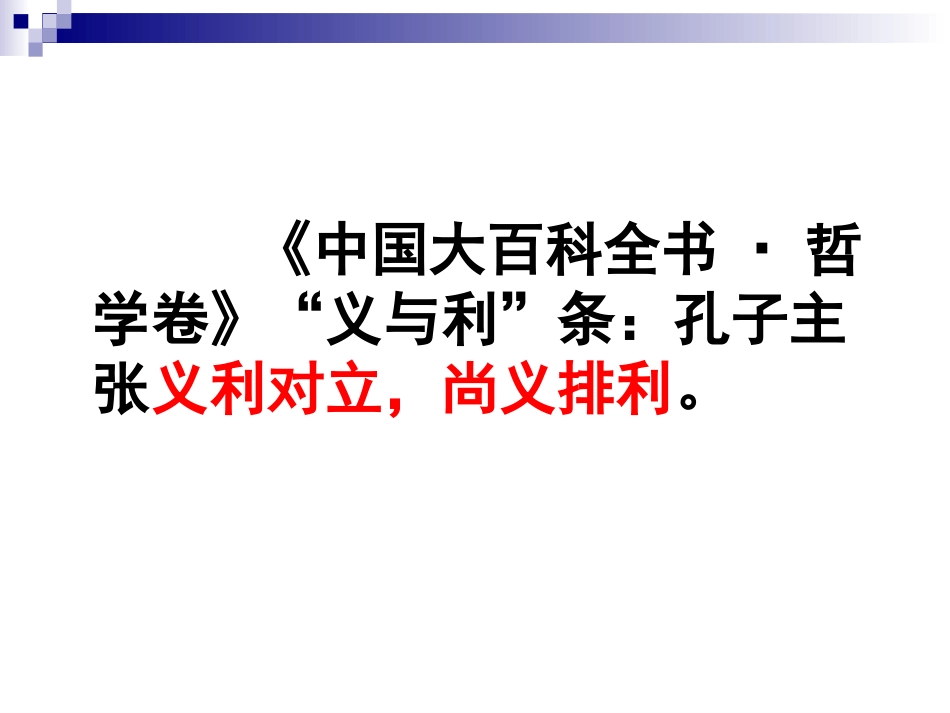 《中国大百科全书 · 哲学卷》“义与利”条：孔子主张义利对立，尚义排利。